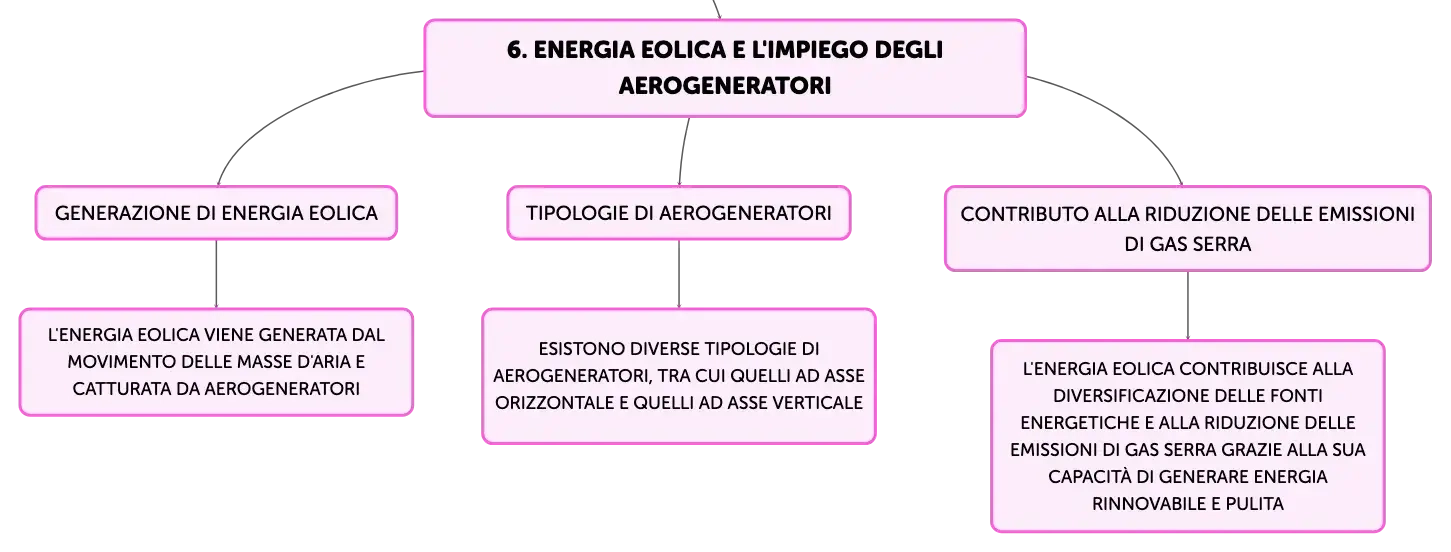 6. ENERGIA EOLICA E L'IMPIEGO DEGLI AEROGENERATORI

GENERAZIONE DI ENERGIA EOLICA

L'ENERGIA EOLICA VIENE GENERATA DAL MOVIMENTO DELLE MASSE D'ARIA E CATTURATA DA AEROGENERATORI

TIPOLOGIE DI AEROGENERATORI

ESISTONO DIVERSE TIPOLOGIE DI AEROGENERATORI, TRA CUI QUELLI AD ASSE ORIZZONTALE E QUELLI AD ASSE VERTICALE

CONTRIBUTO ALLA RIDUZIONE DELLE EMISSIONI DI GAS SERRA

L'ENERGIA EOLICA CONTRIBUISCE ALLA DIVERSIFICAZIONE DELLE FONTI ENERGETICHE E ALLA RIDUZIONE DELLE EMISSIONI DI GAS SERRA GRAZIE ALLA SUA CAPACITÀ DI GENERARE ENERGIA RINNOVABILE E PULITA